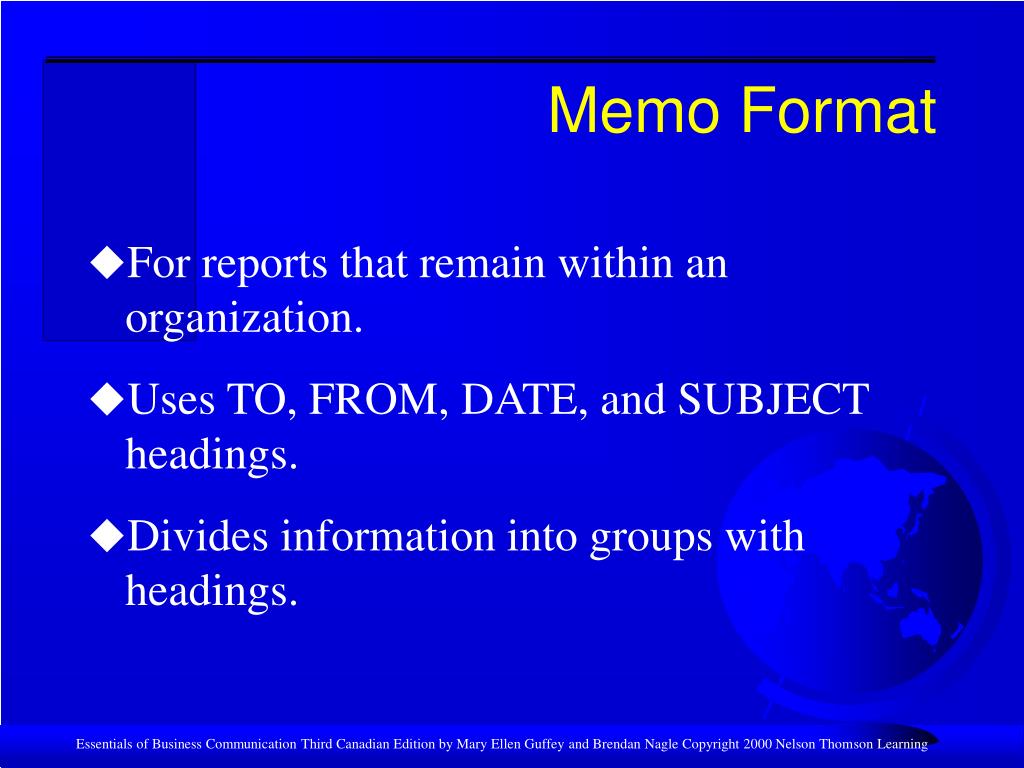 Memo Format

◆For reports that remain within an organization.

◆Uses TO, FROM, DATE, and SUBJECT headings.

◆Divides information into groups with headings.

Essentials of Business Communication Third Canadian Edition by Mary Ellen Guffey and Brendan Nagle Copyright 2000 Nelson Thomson Learning